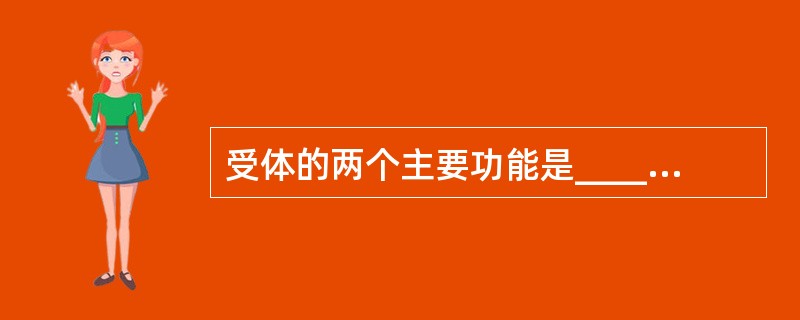 受体的两个主要功能是____...